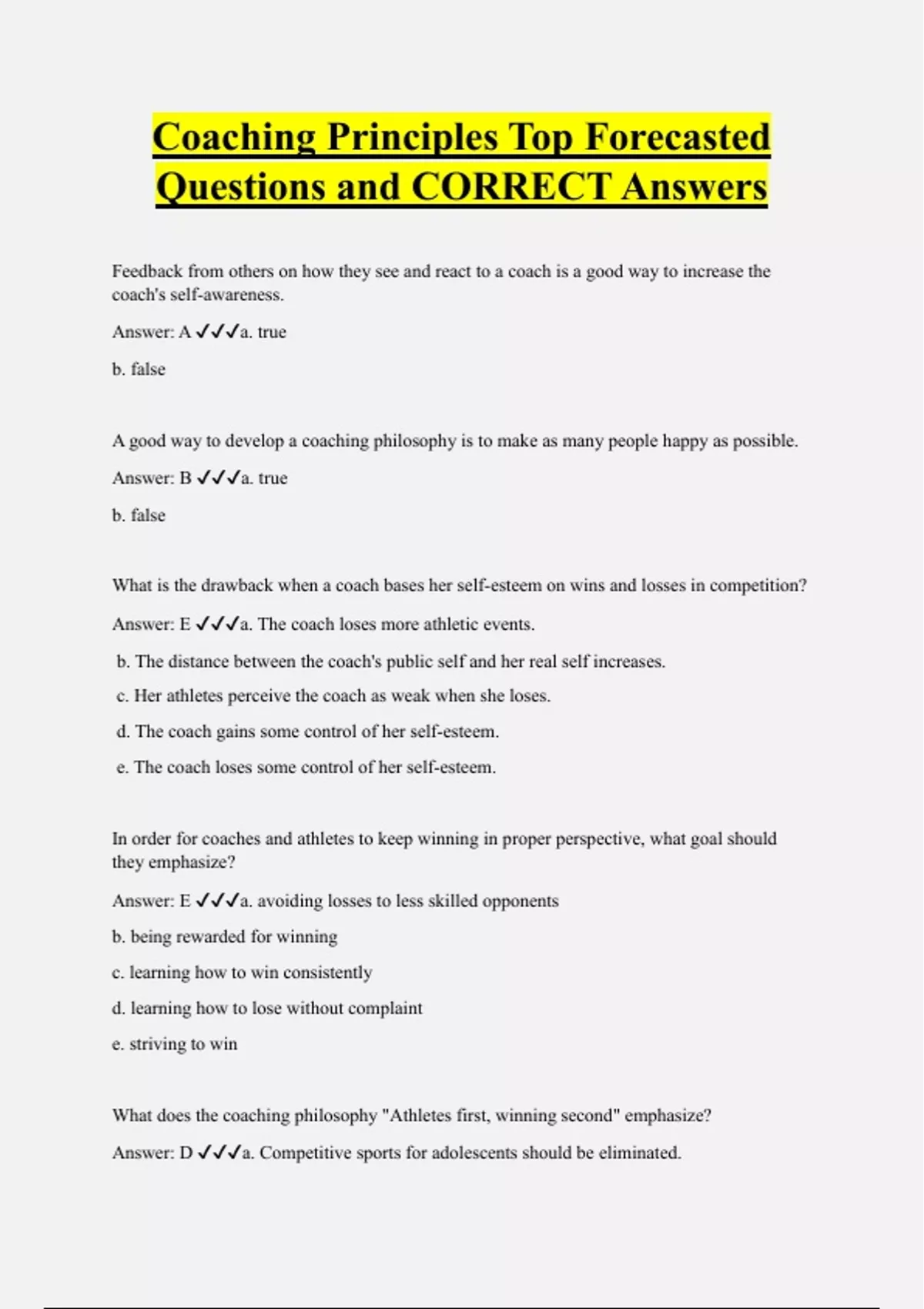 Coaching Principles Top Forecasted Questions and CORRECT Answers

Feedback from others on how they see and react to a coach is a good way to increase the coach's self-awareness.

Answer: A ✓✓✓a. true

b. false

A good way to develop a coaching philosophy is to make as many people happy as possible.

Answer: B ✓✓✓a. true

b. false

What is the drawback when a coach bases her self-esteem on wins and losses in competition?

Answer: E ✓✓✓a. The coach loses more athletic events.

b. The distance between the coach's public self and her real self increases.

c. Her athletes perceive the coach as weak when she loses.

d. The coach gains some control of her self-esteem.

e. The coach loses some control of her self-esteem.

In order for coaches and athletes to keep winning in proper perspective, what goal should they emphasize?

Answer: E ✓✓✓a. avoiding losses to less skilled opponents

b. being rewarded for winning

c. learning how to win consistently

d. learning how to lose without complaint

e. striving to win

What does the coaching philosophy "Athletes first, winning second" emphasize?

Answer: D ✓✓✓a. Competitive sports for adolescents should be eliminated.